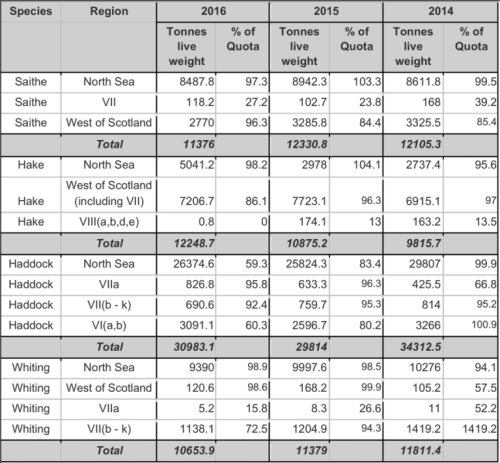 | Species | Region | 2016 | | 2015 | | 2014 | |
|---|---|---|---|---|---|---|---|
| | | Tonnes live weight | % of Quota | Tonnes live weight | % of Quota | Tonnes live weight | % of Quota |
| Saithe | North Sea | 8487.8 | 97.3 | 8942.3 | 103.3 | 8611.8 | 99.5 |
| Saithe | VII | 118.2 | 27.2 | 102.7 | 23.8 | 168 | 39.2 |
| Saithe | West of Scotland | 2770 | 96.3 | 3285.8 | 84.4 | 3325.5 | 85.4 |
| | Total | 11376 | | 12330.8 | | 12105.3 | |
| Hake | North Sea | 5041.2 | 98.2 | 2978 | 104.1 | 2737.4 | 95.6 |
| Hake | West of Scotland (including VII) | 7206.7 | 86.1 | 7723.1 | 96.3 | 6915.1 | 97 |
| Hake | VIII(a,b,d,e) | 0.8 | 0 | 174.1 | 13 | 163.2 | 13.5 |
| | Total | 12248.7 | | 10875.2 | | 9815.7 | |
| Haddock | North Sea | 26374.6 | 59.3 | 25824.3 | 83.4 | 29807 | 99.9 |
| Haddock | VIIa | 826.8 | 95.8 | 633.3 | 96.3 | 425.5 | 66.8 |
| Haddock | VII(b - k) | 690.6 | 92.4 | 759.7 | 95.3 | 814 | 95.2 |
| Haddock | VI(a,b) | 3091.1 | 60.3 | 2596.7 | 80.2 | 3266 | 100.9 |
| | Total | 30983.1 | | 29814 | | 34312.5 | |
| Whiting | North Sea | 9390 | 98.9 | 9997.6 | 98.5 | 10276 | 94.1 |
| Whiting | West of Scotland | 120.6 | 98.6 | 168.2 | 99.9 | 105.2 | 57.5 |
| Whiting | VIIa | 5.2 | 15.8 | 8.3 | 26.6 | 11 | 52.2 |
| Whiting | VII(b - k) | 1138.1 | 72.5 | 1204.9 | 94.3 | 1419.2 | 1419.2 |
| | Total | 10653.9 | | 11379 | | 11811.4 | |